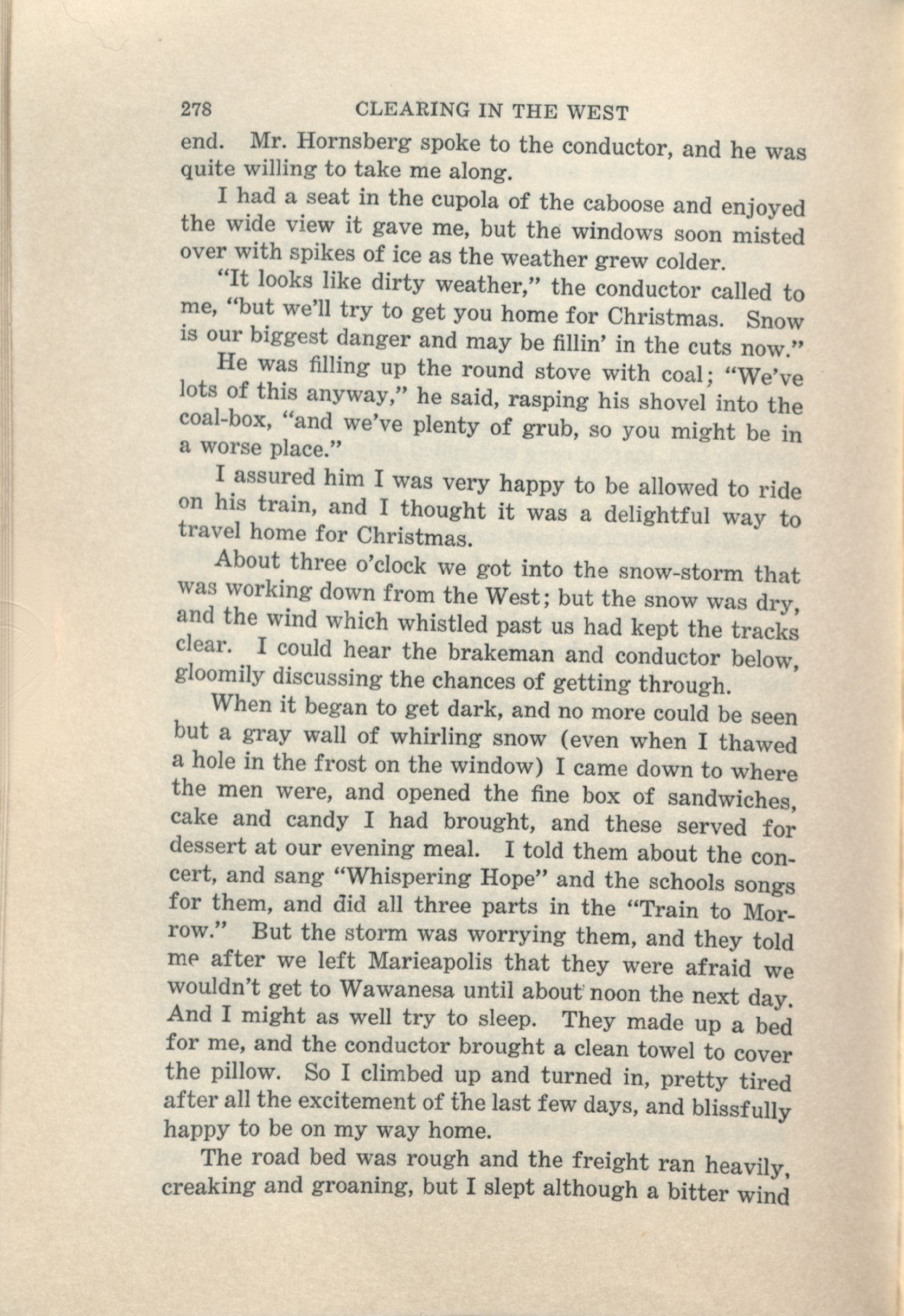 278 CLEARING IN THE WEST

end. Mr. Hornsberg spoke to the conductor, and he was quite willing to take me along.

I had a seat in the cupola of the caboose and enjoyed the wide view it gave me, but the windows soon misted over with spikes of ice as the weather grew colder.

"It looks like dirty weather," the conductor called to me, "but we'll try to get you home for Christmas. Snow is our biggest danger and may be fillin' in the cuts now."

He was filling up the round stove with coal; "We've lots of this anyway," he said, rasping his shovel into the coal-box, "and we've plenty of grub, so you might be in a worse place."

I assured him I was very happy to be allowed to ride on his train, and I thought it was a delightful way to travel home for Christmas.

About three o'clock we got into the snow-storm that was working down from the West; but the snow was dry, and the wind which whistled past us had kept the tracks clear. I could hear the brakeman and conductor below, gloomily discussing the chances of getting through.

When it began to get dark, and no more could be seen but a gray wall of whirling snow (even when I thawed a hole in the frost on the window) I came down to where the men were, and opened the fine box of sandwiches, cake and candy I had brought, and these served for dessert at our evening meal. I told them about the concert, and sang "Whispering Hope" and the schools songs for them, and did all three parts in the "Train to Morrow." But the storm was worrying them, and they told me after we left Marieapolis that they were afraid we wouldn't get to Wawanesa until about noon the next day. And I might as well try to sleep. They made up a bed for me, and the conductor brought a clean towel to cover the pillow. So I climbed up and turned in, pretty tired after all the excitement of the last few days, and blissfully happy to be on my way home.

The road bed was rough and the freight ran heavily, creaking and groaning, but I slept although a bitter wind